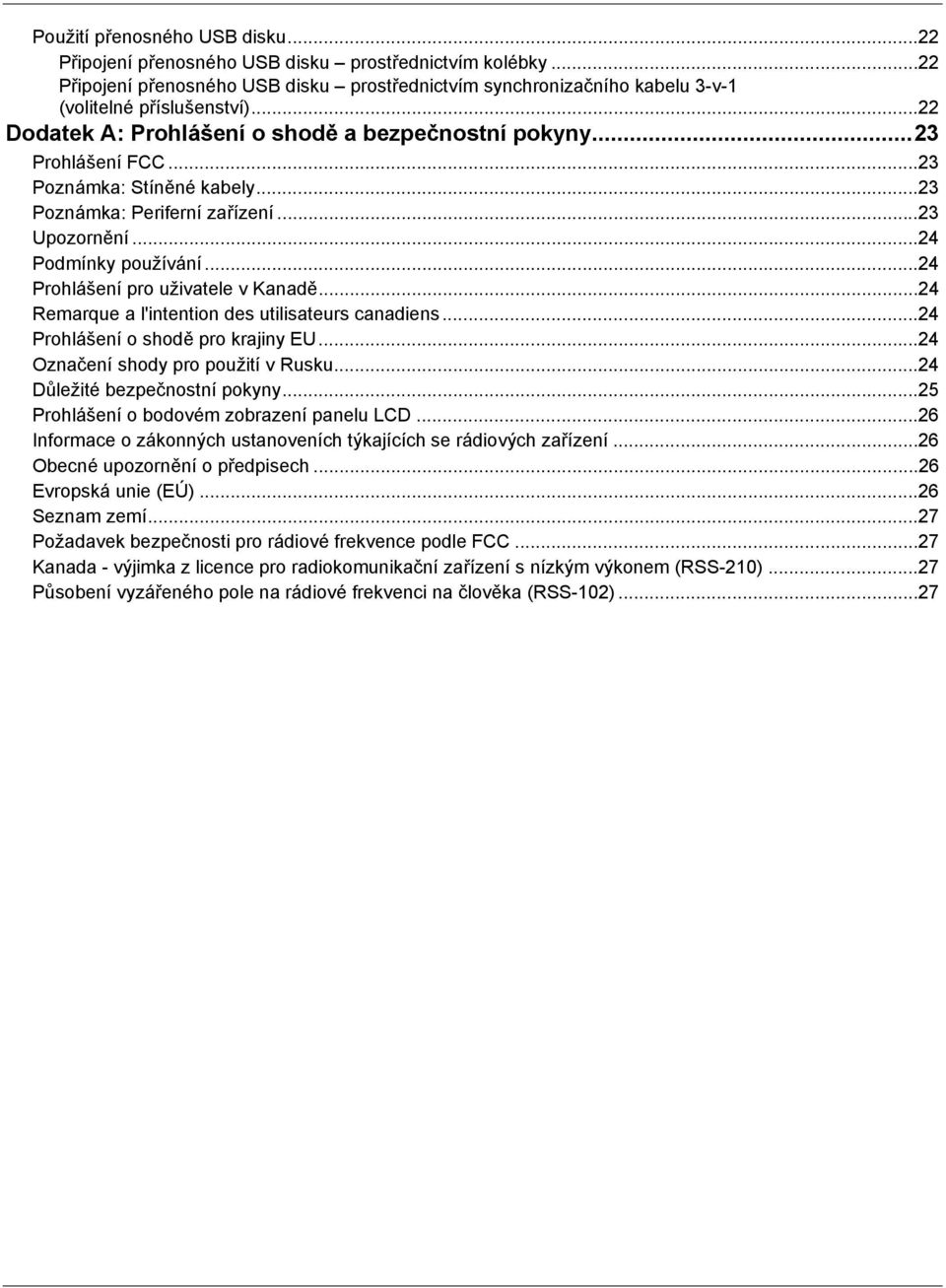 Použití přenosného USB disku...22
Připojení přenosného USB disku – prostřednictvím kolébky...22
Připojení přenosného USB disku – prostřednictvím synchronizačního kabelu 3-v-1 (volitelné příslušenství)...22
Dodatek A: Prohlášení o shodě a bezpečnostní pokyny...23
Prohlášení FCC...23
Poznámka: Stíněné kabely...23
Poznámka: Periferní zařízení...23
Upozornění...24
Podmínky používání...24
Prohlášení pro uživatele v Kanadě...24
Remarque a l'intention des utilisateurs canadiens...24
Prohlášení o shodě pro krajiny EU...24
Označení shody pro použití v Rusku...24
Důležité bezpečnostní pokyny...25
Prohlášení o bodovém zobrazení panelu LCD...26
Informace o zákonných ustanoveních týkajících se rádiových zařízení...26
Obecné upozornění o předpisech...26
Evropská unie (EÚ)...26
Seznam zemí...27
Požadavek bezpečnosti pro rádiové frekvence podle FCC...27
Kanada - výjimka z licence pro radiokomunikační zařízení s nízkým výkonem (RSS-210)...27
Působení vyzářeného pole na rádiové frekvenci na člověka (RSS-102)...27